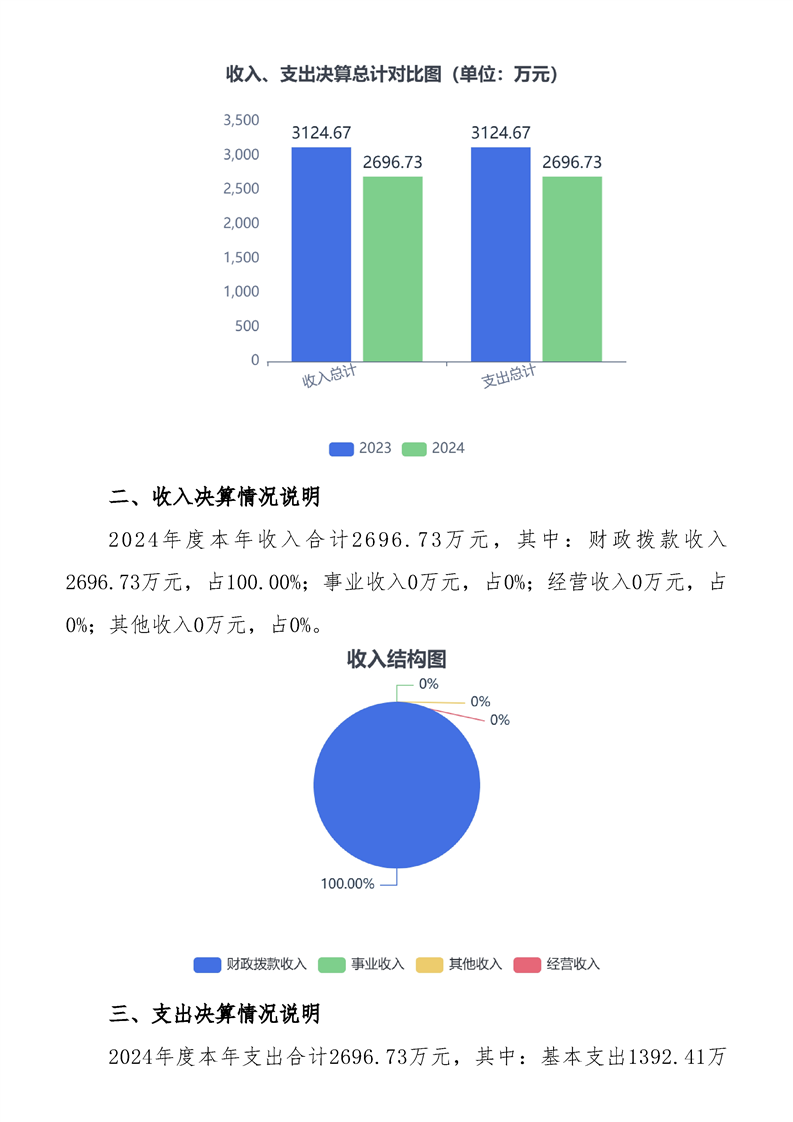 收入、支出决算总计对比图（单位：万元）

3,500
3,000
2,500
2,000
1,500
1,000
500
0

3124.67
2696.73
3124.67
2696.73

收入总计
支出总计

2023
2024

二、收入决算情况说明

2024年度本年收入合计2696.73万元，其中：财政拨款收入2696.73万元，占100.00%；事业收入0万元，占0%；经营收入0万元，占0%；其他收入0万元，占0%。

收入结构图

0%
0%
0%
100.00%

财政拨款收入
事业收入
其他收入
经营收入

三、支出决算情况说明

2024年度本年支出合计2696.73万元，其中：基本支出1392.41万